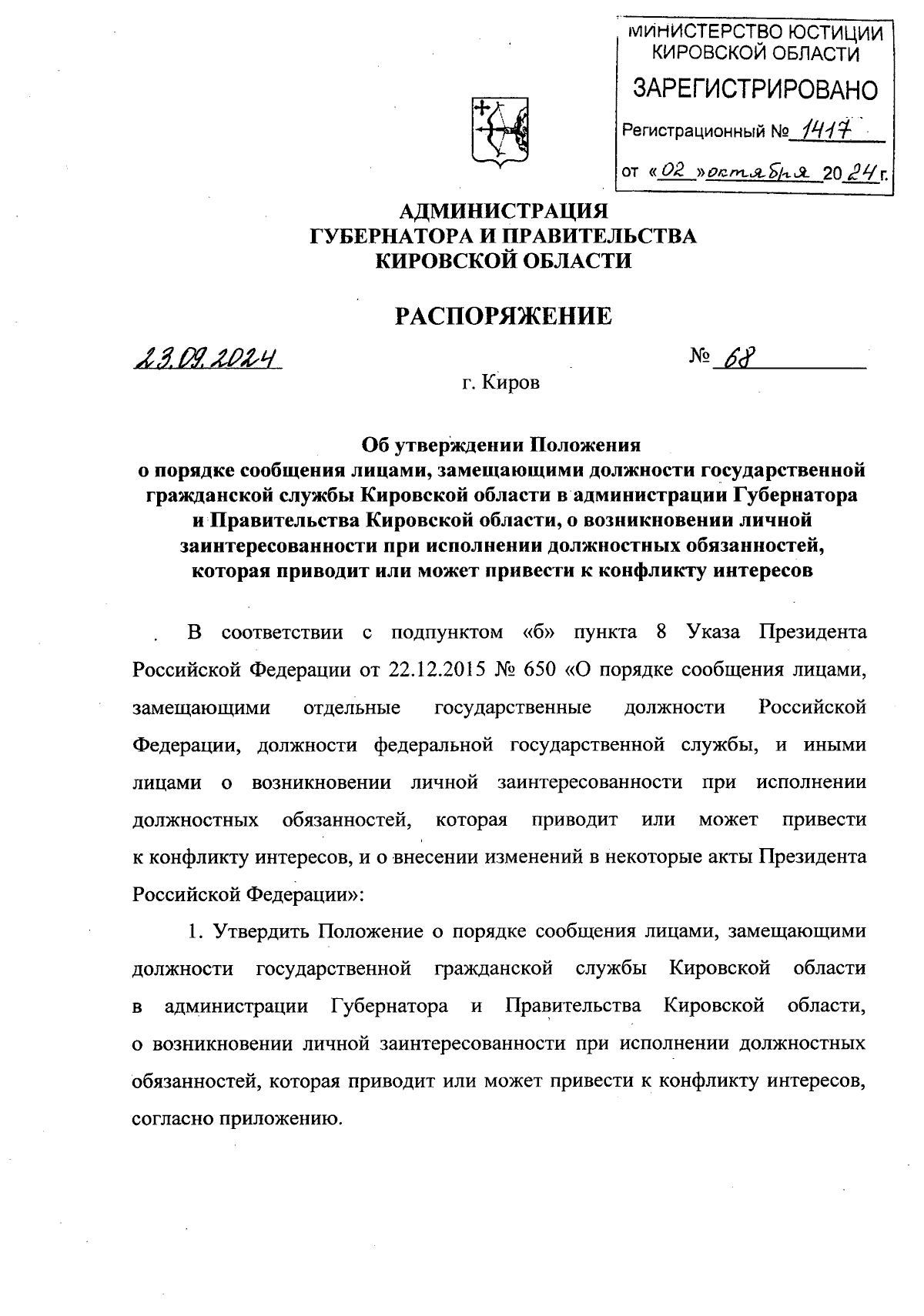 МИНИСТЕРСТВО ЮСТИЦИИ КИРОВСКОЙ ОБЛАСТИ
ЗАРЕГИСТРИРОВАНО
Регистрационный № 1417
от «02» октября 2024 г.

АДМИНИСТРАЦИЯ
ГУБЕРНАТОРА И ПРАВИТЕЛЬСТВА
КИРОВСКОЙ ОБЛАСТИ

РАСПОРЯЖЕНИЕ

23.09.2024 № 68

г. Киров

Об утверждении Положения
о порядке сообщения лицами, замещающими должности государственной гражданской службы Кировской области в администрации Губернатора и Правительства Кировской области, о возникновении личной заинтересованности при исполнении должностных обязанностей, которая приводит или может привести к конфликту интересов

В соответствии с подпунктом «б» пункта 8 Указа Президента Российской Федерации от 22.12.2015 № 650 «О порядке сообщения лицами, замещающими отдельные государственные должности Российской Федерации, должности федеральной государственной службы, и иными лицами о возникновении личной заинтересованности при исполнении должностных обязанностей, которая приводит или может привести к конфликту интересов, и о внесении изменений в некоторые акты Президента Российской Федерации»:

1. Утвердить Положение о порядке сообщения лицами, замещающими должности государственной гражданской службы Кировской области в администрации Губернатора и Правительства Кировской области, о возникновении личной заинтересованности при исполнении должностных обязанностей, которая приводит или может привести к конфликту интересов, согласно приложению.